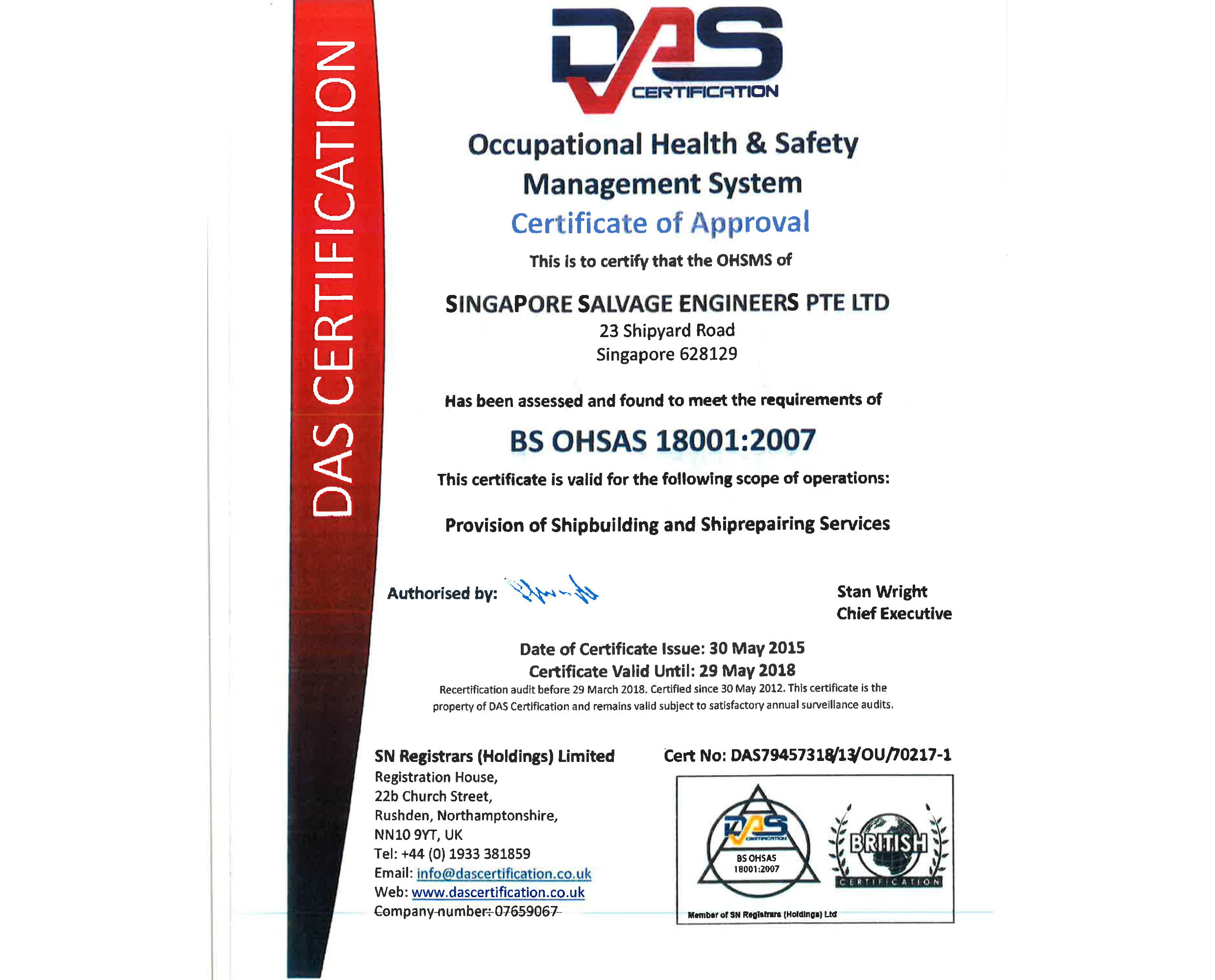 DAS CERTIFICATION

DAS CERTIFICATION

Occupational Health & Safety Management System

Certificate of Approval

This is to certify that the OHSMS of

SINGAPORE SALVAGE ENGINEERS PTE LTD
23 Shipyard Road
Singapore 628129

Has been assessed and found to meet the requirements of

BS OHSAS 18001:2007

This certificate is valid for the following scope of operations:

Provision of Shipbuilding and Shiprepairing Services

Authorised by:

Stan Wright
Chief Executive

Date of Certificate Issue: 30 May 2015
Certificate Valid Until: 29 May 2018
Recertification audit before 29 March 2018. Certified since 30 May 2012. This certificate is the property of DAS Certification and remains valid subject to satisfactory annual surveillance audits.

SN Registrars (Holdings) Limited
Registration House,
22b Church Street,
Rushden, Northamptonshire,
NN10 9YT, UK
Tel: +44 (0) 1933 381859
Email: info@dascertification.co.uk
Web: www.dascertification.co.uk
Company number: 07659067

Cert No: DAS79457318/13/OU/70217-1

DAS CERTIFICATION
BS OHSAS 18001:2007

BRITISH CERTIFICATION

Member of SN Registrars (Holdings) Ltd